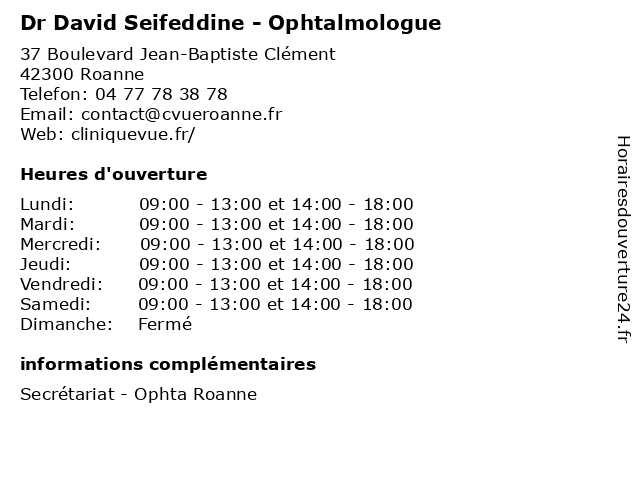 Dr David Seifeddine - Ophtalmologue

37 Boulevard Jean-Baptiste Clément
42300 Roanne
Telefon: 04 77 78 38 78
Email: contact@cvueroanne.fr
Web: cliniquevue.fr/

Heures d'ouverture

| | |
|---|---|
| Lundi: | 09:00 - 13:00 et 14:00 - 18:00 |
| Mardi: | 09:00 - 13:00 et 14:00 - 18:00 |
| Mercredi: | 09:00 - 13:00 et 14:00 - 18:00 |
| Jeudi: | 09:00 - 13:00 et 14:00 - 18:00 |
| Vendredi: | 09:00 - 13:00 et 14:00 - 18:00 |
| Samedi: | 09:00 - 13:00 et 14:00 - 18:00 |
| Dimanche: | Fermé |

informations complémentaires

Secrétariat - Ophta Roanne

Horairesdouverture24.fr